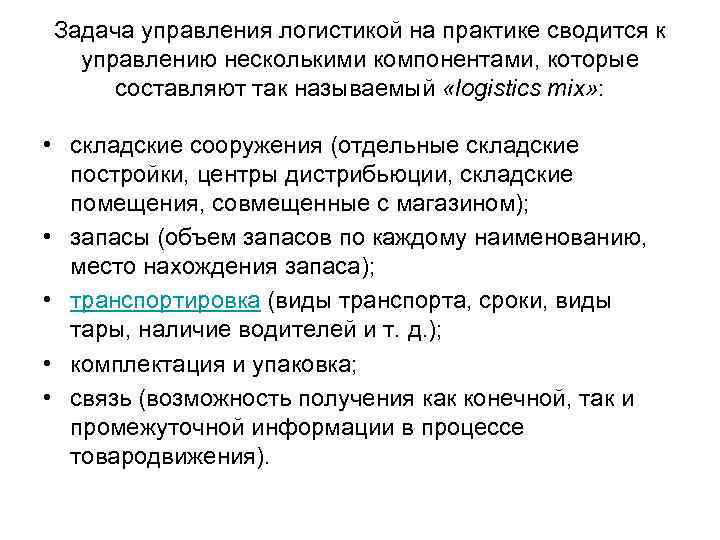 Задача управления логистикой на практике сводится к управлению несколькими компонентами, которые составляют так называемый «logistics mix»:

• складские сооружения (отдельные складские постройки, центры дистрибьюции, складские помещения, совмещенные с магазином);
• запасы (объем запасов по каждому наименованию, место нахождения запаса);
• транспортировка (виды транспорта, сроки, виды тары, наличие водителей и т. д.);
• комплектация и упаковка;
• связь (возможность получения как конечной, так и промежуточной информации в процессе товародвижения).